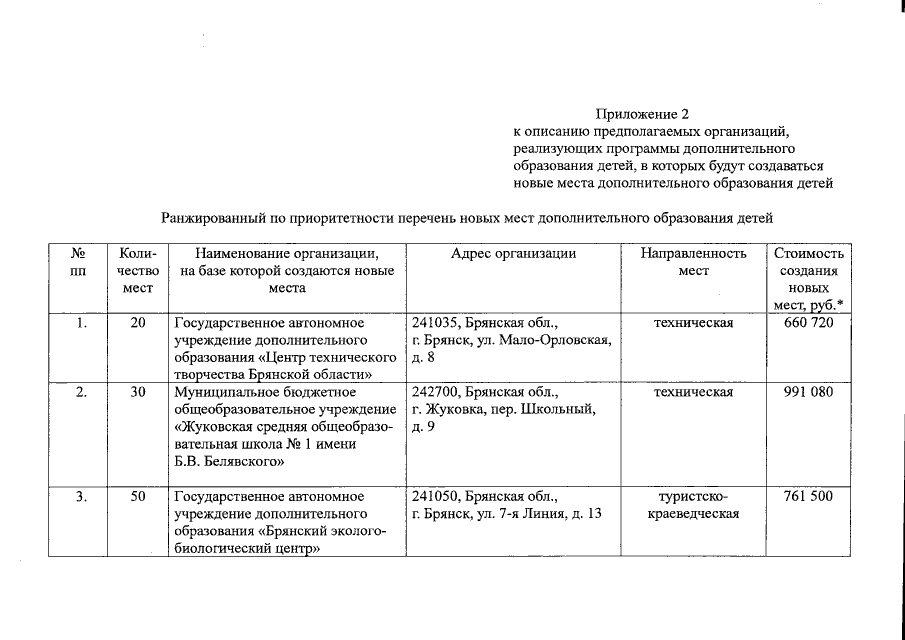 Приложение 2
к описанию предполагаемых организаций, реализующих программы дополнительного образования детей, в которых будут создаваться новые места дополнительного образования детей

Ранжированный по приоритетности перечень новых мест дополнительного образования детей

| № пп | Количество мест | Наименование организации, на базе которой создаются новые места | Адрес организации | Направленность мест | Стоимость создания новых мест, руб.* |
|---|---|---|---|---|---|
| 1. | 20 | Государственное автономное учреждение дополнительного образования «Центр технического творчества Брянской области» | 241035, Брянская обл., г. Брянск, ул. Мало-Орловская, д. 8 | техническая | 660 720 |
| 2. | 30 | Муниципальное бюджетное общеобразовательное учреждение «Жуковская средняя общеобразовательная школа № 1 имени Б.В. Белявского» | 242700, Брянская обл., г. Жуковка, пер. Школьный, д. 9 | техническая | 991 080 |
| 3. | 50 | Государственное автономное учреждение дополнительного образования «Брянский эколого-биологический центр» | 241050, Брянская обл., г. Брянск, ул. 7-я Линия, д. 13 | туристско-краеведческая | 761 500 |